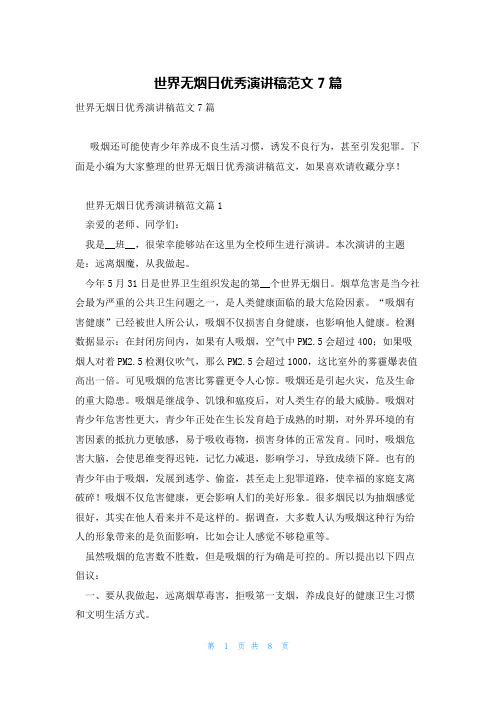 世界无烟日优秀演讲稿范文 7 篇

世界无烟日优秀演讲稿范文 7 篇

吸烟还可能使青少年养成不良生活习惯，诱发不良行为，甚至引发犯罪。下面是小编为大家整理的世界无烟日优秀演讲稿范文，如果喜欢请收藏分享！

世界无烟日优秀演讲稿范文篇 1

亲爱的老师、同学们：

我是__班__，很荣幸能够站在这里为全校师生进行演讲。本次演讲的主题是：远离烟魔，从我做起。

今年 5 月 31 日是世界卫生组织发起的第__个世界无烟日。烟草危害是当今社会最为严重的公共卫生问题之一，是人类健康面临的最大危险因素。“吸烟有害健康”已经被世人所公认，吸烟不仅损害自身健康，也影响他人健康。检测数据显示：在封闭房间内，如果有人吸烟，空气中 PM2.5 会超过 400；如果吸烟人对着 PM2.5 检测仪吹气，那么 PM2.5 会超过 1000，这比室外的雾霾爆表值高出一倍。可见吸烟的危害比雾霾更令人心惊。吸烟还是引起火灾，危及生命的重大隐患。吸烟是继战争、饥饿和瘟疫后，对人类生存的最大威胁。吸烟对青少年危害性更大，青少年正处在生长发育趋于成熟的时期，对外界环境的有害因素的抵抗力更敏感，易于吸收毒物，损害身体的正常发育。同时，吸烟危害大脑，会使思维变得迟钝，记忆力减退，影响学习，导致成绩下降。也有的青少年由于吸烟，发展到逃学、偷盗，甚至走上犯罪道路，使幸福的家庭支离破碎！吸烟不仅危害健康，更会影响人们的美好形象。很多烟民以为抽烟感觉很好，其实在他人看来并不是这样的。据调查，大多数人认为吸烟这种行为给人的形象带来的是负面影响，比如会让人感觉不够稳重等。

虽然吸烟的危害数不胜数，但是吸烟的行为确是可控的。所以提出以下四点倡议：

一、要从我做起，远离烟草毒害，拒吸第一支烟，养成良好的健康卫生习惯和文明生活方式。

第 1 页 共 8 页